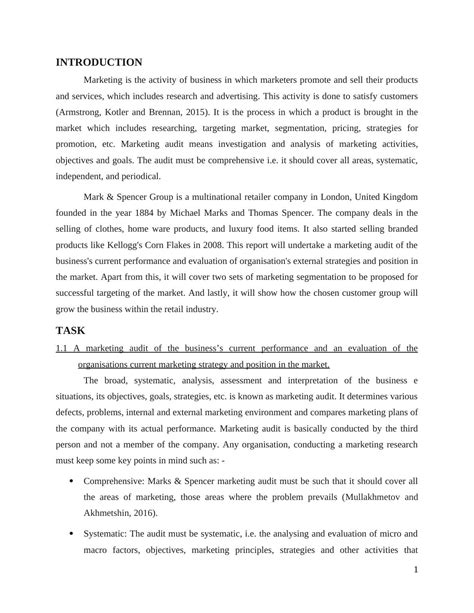 INTRODUCTION

Marketing is the activity of business in which marketers promote and sell their products and services, which includes research and advertising. This activity is done to satisfy customers (Armstrong, Kotler and Brennan, 2015). It is the process in which a product is brought in the market which includes researching, targeting market, segmentation, pricing, strategies for promotion, etc. Marketing audit means investigation and analysis of marketing activities, objectives and goals. The audit must be comprehensive i.e. it should cover all areas, systematic, independent, and periodical.

Mark & Spencer Group is a multinational retailer company in London, United Kingdom founded in the year 1884 by Michael Marks and Thomas Spencer. The company deals in the selling of clothes, home ware products, and luxury food items. It also started selling branded products like Kellogg's Corn Flakes in 2008. This report will undertake a marketing audit of the business's current performance and evaluation of organisation's external strategies and position in the market. Apart from this, it will cover two sets of marketing segmentation to be proposed for successful targeting of the market. And lastly, it will show how the chosen customer group will grow the business within the retail industry.

TASK

1.1 A marketing audit of the business's current performance and an evaluation of the organisations current marketing strategy and position in the market.

The broad, systematic, analysis, assessment and interpretation of the business e situations, its objectives, goals, strategies, etc. is known as marketing audit. It determines various defects, problems, internal and external marketing environment and compares marketing plans of the company with its actual performance. Marketing audit is basically conducted by the third person and not a member of the company. Any organisation, conducting a marketing research must keep some key points in mind such as: -

• Comprehensive: Marks & Spencer marketing audit must be such that it should cover all the areas of marketing, those areas where the problem prevails (Mullakhmetov and Akhmetshin, 2016).

• Systematic: The audit must be systematic, i.e. the analysing and evaluation of micro and macro factors, objectives, marketing principles, strategies and other activities that

1